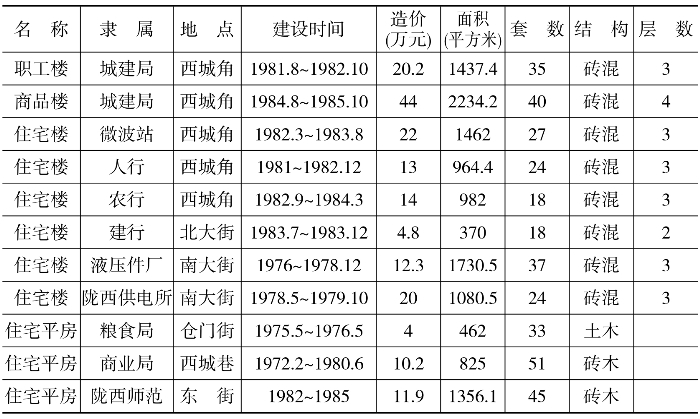 | 名 称 | 隶 属 | 地 点 | 建设时间 | 造价(万元) | 面积(平方米) | 套 数 | 结 构 | 层 数 |
|---|---|---|---|---|---|---|---|---|
| 职工楼 | 城建局 | 西城角 | 1981.8~1982.10 | 20.2 | 1437.4 | 35 | 砖混 | 3 |
| 商品楼 | 城建局 | 西城角 | 1984.8~1985.10 | 44 | 2234.2 | 40 | 砖混 | 4 |
| 住宅楼 | 微波站 | 西城角 | 1982.3~1983.8 | 22 | 1462 | 27 | 砖混 | 3 |
| 住宅楼 | 人行 | 西城角 | 1981~1982.12 | 13 | 964.4 | 24 | 砖混 | 3 |
| 住宅楼 | 农行 | 西城角 | 1982.9~1984.3 | 14 | 982 | 18 | 砖混 | 3 |
| 住宅楼 | 建行 | 北大街 | 1983.7~1983.12 | 4.8 | 370 | 18 | 砖混 | 2 |
| 住宅楼 | 液压件厂 | 南大街 | 1976~1978.12 | 12.3 | 1730.5 | 37 | 砖混 | 3 |
| 住宅楼 | 陇西供电所 | 南大街 | 1978.5~1979.10 | 20 | 1080.5 | 24 | 砖混 | 3 |
| 住宅平房 | 粮食局 | 仓门街 | 1975.5~1976.5 | 4 | 462 | 33 | 土木 | |
| 住宅平房 | 商业局 | 西城巷 | 1972.2~1980.6 | 10.2 | 825 | 51 | 砖木 | |
| 住宅平房 | 陇西师范 | 东 街 | 1982~1985 | 11.9 | 1356.1 | 45 | 砖木 | |